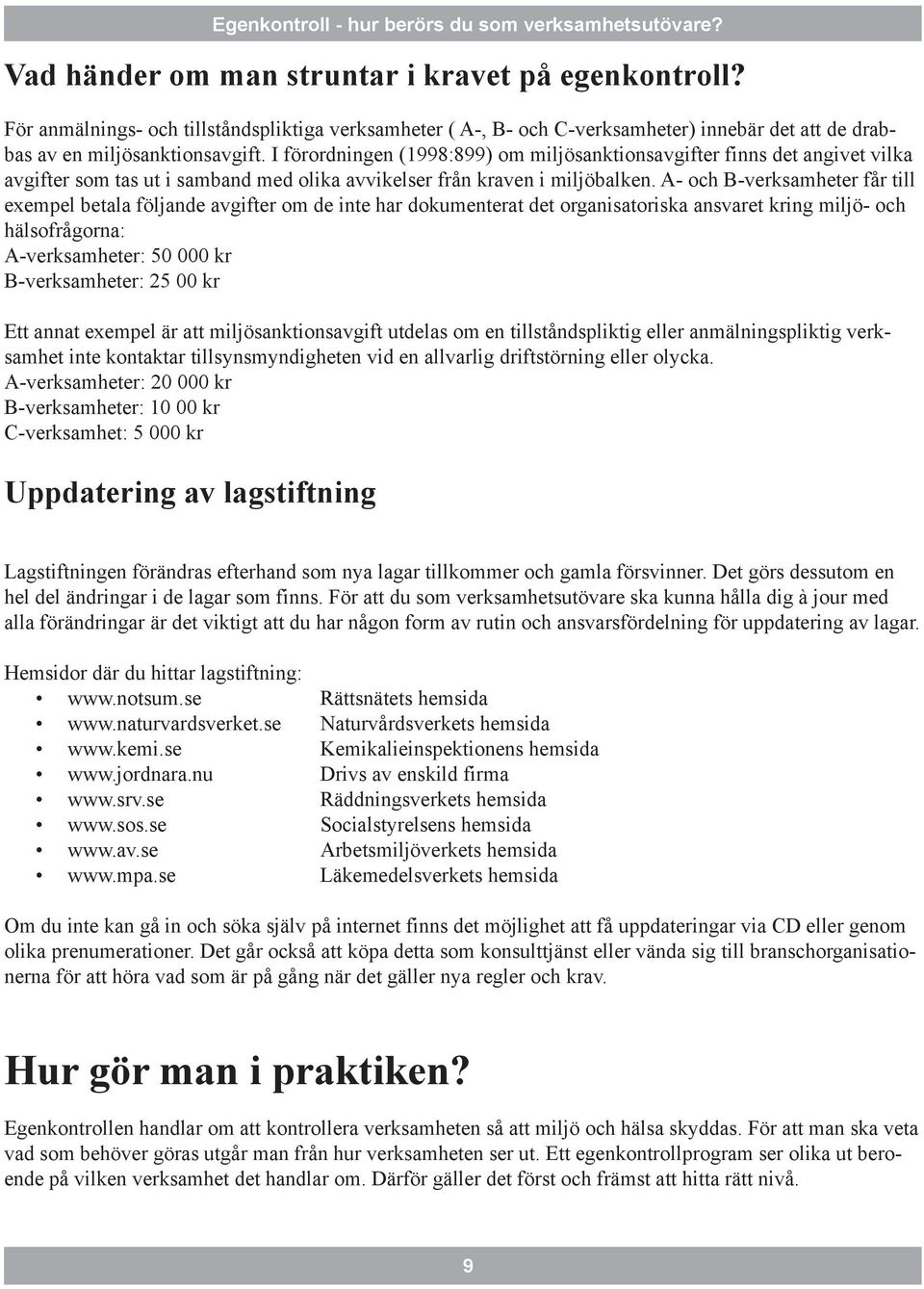 Egenkontroll - hur berörs du som verksamhetsutövare?

Vad händer om man struntar i kravet på egenkontroll?

För anmälnings- och tillståndspliktiga verksamheter ( A-, B- och C-verksamheter) innebär det att de drabbas av en miljösanktionsavgift. I förordningen (1998:899) om miljösanktionsavgifter finns det angivet vilka avgifter som tas ut i samband med olika avvikelser från kraven i miljöbalken. A- och B-verksamheter får till exempel betala följande avgifter om de inte har dokumenterat det organisatoriska ansvaret kring miljö- och hälsofrågorna:
A-verksamheter: 50 000 kr
B-verksamheter: 25 00 kr

Ett annat exempel är att miljösanktionsavgift utdelas om en tillståndspliktig eller anmälningspliktig verksamhet inte kontaktar tillsynsmyndigheten vid en allvarlig driftstörning eller olycka.
A-verksamheter: 20 000 kr
B-verksamheter: 10 00 kr
C-verksamhet: 5 000 kr

Uppdatering av lagstiftning

Lagstiftningen förändras efterhand som nya lagar tillkommer och gamla försvinner. Det görs dessutom en hel del ändringar i de lagar som finns. För att du som verksamhetsutövare ska kunna hålla dig à jour med alla förändringar är det viktigt att du har någon form av rutin och ansvarsfördelning för uppdatering av lagar.

Hemsidor där du hittar lagstiftning:
• www.notsum.se Rättsnätets hemsida
• www.naturvardsverket.se Naturvårdsverkets hemsida
• www.kemi.se Kemikalieinspektionens hemsida
• www.jordnara.nu Drivs av enskild firma
• www.srv.se Räddningsverkets hemsida
• www.sos.se Socialstyrelsens hemsida
• www.av.se Arbetsmiljöverkets hemsida
• www.mpa.se Läkemedelsverkets hemsida

Om du inte kan gå in och söka själv på internet finns det möjlighet att få uppdateringar via CD eller genom olika prenumerationer. Det går också att köpa detta som konsulttjänst eller vända sig till branschorganisationerna för att höra vad som är på gång när det gäller nya regler och krav.

Hur gör man i praktiken?

Egenkontrollen handlar om att kontrollera verksamheten så att miljö och hälsa skyddas. För att man ska veta vad som behöver göras utgår man från hur verksamheten ser ut. Ett egenkontrollprogram ser olika ut beroende på vilken verksamhet det handlar om. Därför gäller det först och främst att hitta rätt nivå.

9